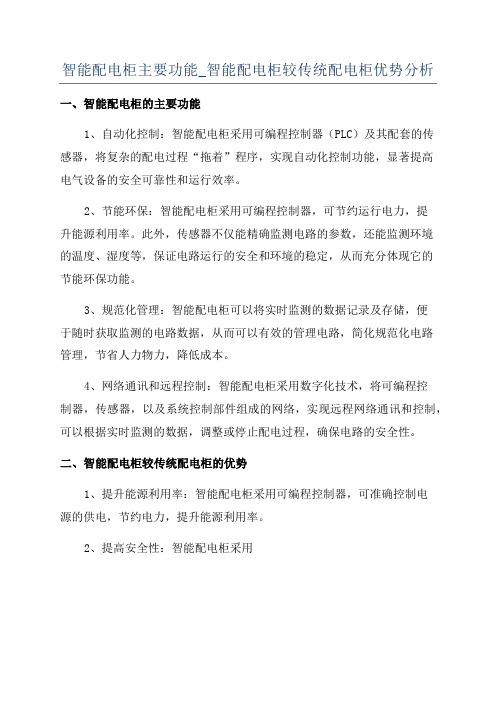 智能配电柜主要功能_智能配电柜较传统配电柜优势分析

一、智能配电柜的主要功能

1、自动化控制：智能配电柜采用可编程控制器（PLC）及其配套的传感器，将复杂的配电过程“拖着”程序，实现自动化控制功能，显著提高电气设备的安全可靠性和运行效率。

2、节能环保：智能配电柜采用可编程控制器，可节约运行电力，提升能源利用率。此外，传感器不仅能精确监测电路的参数，还能监测环境的温度、湿度等，保证电路运行的安全和环境的稳定，从而充分体现它的节能环保功能。

3、规范化管理：智能配电柜可以将实时监测的数据记录及存储，便于随时获取监测的电路数据，从而可以有效的管理电路，简化规范化电路管理，节省人力物力，降低成本。

4、网络通讯和远程控制：智能配电柜采用数字化技术，将可编程控制器，传感器，以及系统控制部件组成的网络，实现远程网络通讯和控制，可以根据实时监测的数据，调整或停止配电过程，确保电路的安全性。

二、智能配电柜较传统配电柜的优势

1、提升能源利用率：智能配电柜采用可编程控制器，可准确控制电源的供电，节约电力，提升能源利用率。

2、提高安全性：智能配电柜采用